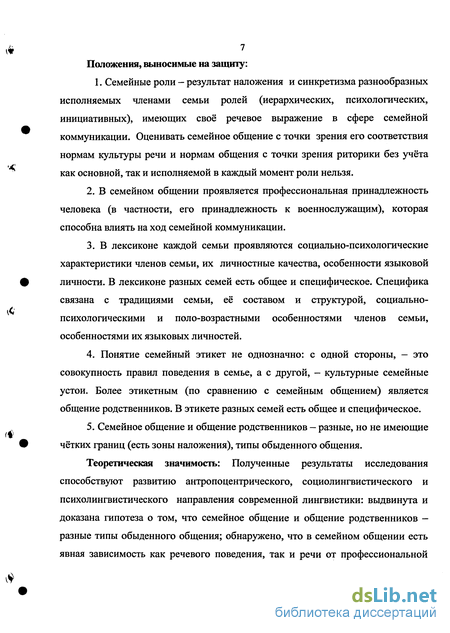 7

Положения, выносимые на защиту:

1. Семейные роли – результат наложения и синкретизма разнообразных исполняемых членами семьи ролей (иерархических, психологических, инициативных), имеющих своё речевое выражение в сфере семейной коммуникации. Оценивать семейное общение с точки зрения его соответствия нормам культуры речи и нормам общения с точки зрения риторики без учёта как основной, так и исполняемой в каждый момент роли нельзя.

2. В семейном общении проявляется профессиональная принадлежность человека (в частности, его принадлежность к военнослужащим), которая способна влиять на ход семейной коммуникации.

3. В лексиконе каждой семьи проявляются социально-психологические характеристики членов семьи, их личностные качества, особенности языковой личности. В лексиконе разных семей есть общее и специфическое. Специфика связана с традициями семьи, её составом и структурой, социально-психологическими и поло-возрастными особенностями членов семьи, особенностями их языковых личностей.

4. Понятие семейный этикет не однозначно: с одной стороны, – это совокупность правил поведения в семье, а с другой, – культурные семейные устои. Более этикетным (по сравнению с семейным общением) является общение родственников. В этикете разных семей есть общее и специфическое.

5. Семейное общение и общение родственников – разные, но не имеющие чётких границ (есть зоны наложения), типы обыденного общения.

Теоретическая значимость: Полученные результаты исследования способствуют развитию антропоцентрического, социолингвистического и психолингвистического направления современной лингвистики: выдвинута и доказана гипотеза о том, что семейное общение и общение родственников – разные типы обыденного общения; обнаружено, что в семейном общении есть явная зависимость как речевого поведения, так и речи от профессиональной

dsLib.net
библиотека диссертаций